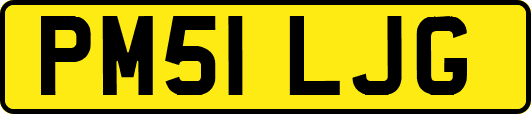 PM51 LJG